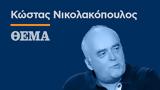 Κώστας Νικολακόπουλος

ΘΕΜΑ